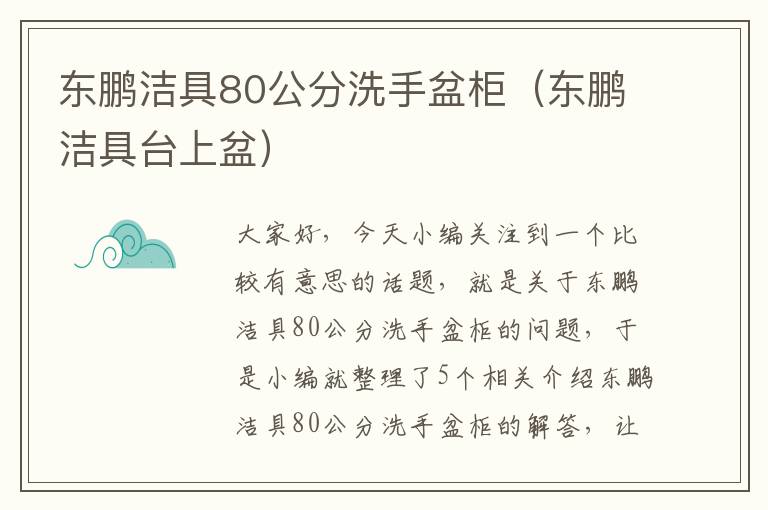 东鹏洁具80公分洗手盆柜（东鹏洁具台上盆）

大家好，今天小编关注到一个比较有意思的话题，就是关于东鹏洁具80公分洗手盆柜的问题，于是小编就整理了5个相关介绍东鹏洁具80公分洗手盆柜的解答，让